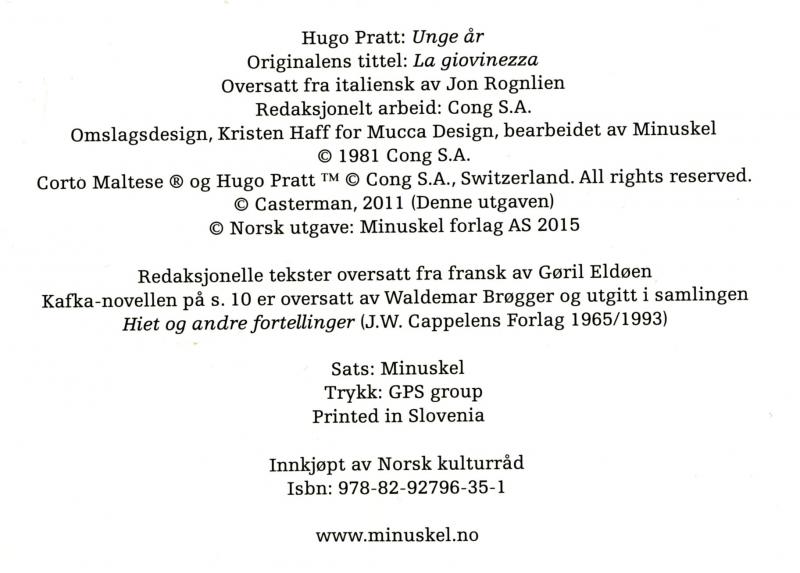 Hugo Pratt: Unge år
Originalens tittel: La giovinezza
Oversatt fra italiensk av Jon Rognlien
Redaksjonelt arbeid: Cong S.A.
Omslagsdesign, Kristen Haff for Mucca Design, bearbeidet av Minuskel
© 1981 Cong S.A.
Corto Maltese ® og Hugo Pratt ™ © Cong S.A., Switzerland. All rights reserved.
© Casterman, 2011 (Denne utgaven)
© Norsk utgave: Minuskel forlag AS 2015

Redaksjonelle tekster oversatt fra fransk av Gøril Eldøen
Kafka-novellen på s. 10 er oversatt av Waldemar Brøgger og utgitt i samlingen
Hiet og andre fortellinger (J.W. Cappelens Forlag 1965/1993)

Sats: Minuskel
Trykk: GPS group
Printed in Slovenia

Innkjøpt av Norsk kulturråd
Isbn: 978-82-92796-35-1

www.minuskel.no